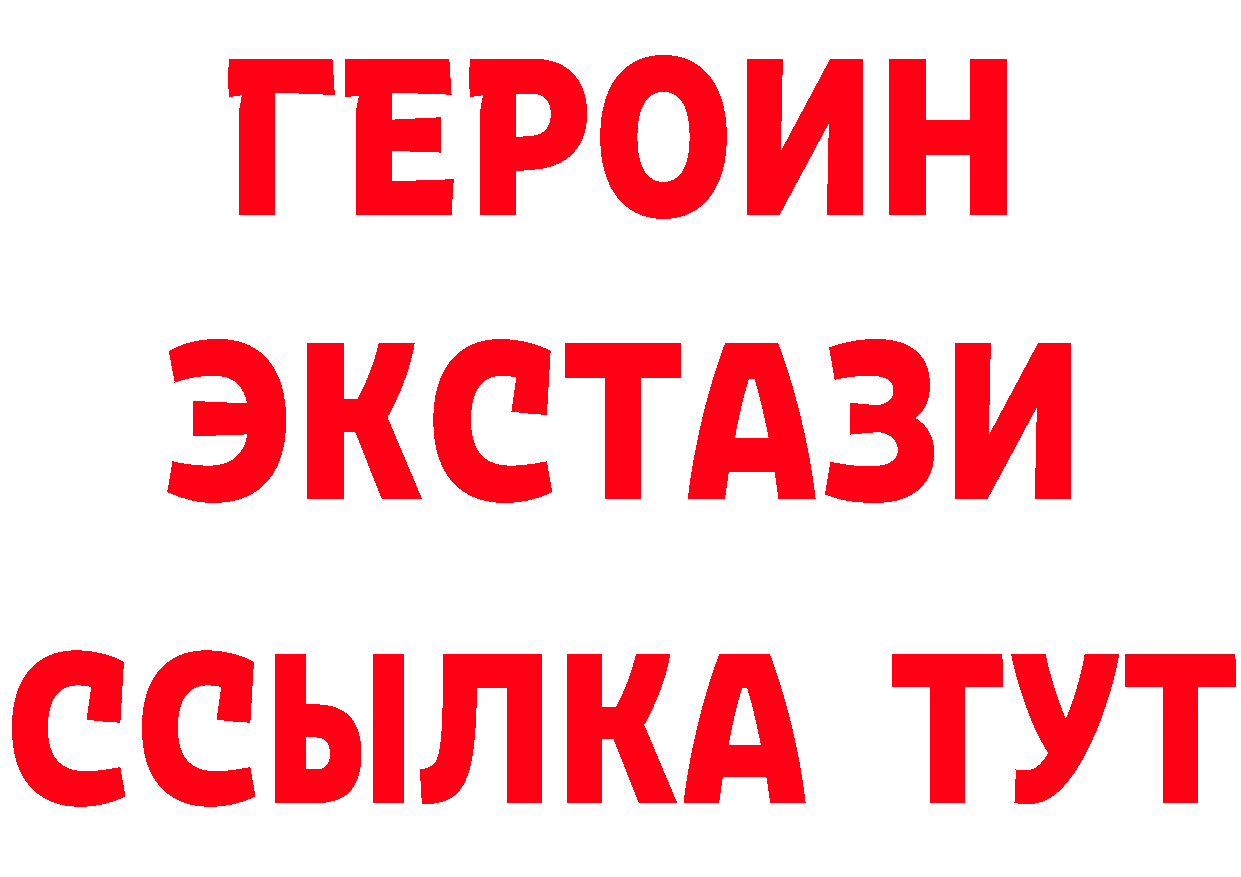 ГЕРОИН ЭКСТАЗИ ССЫЛКА ТУТ